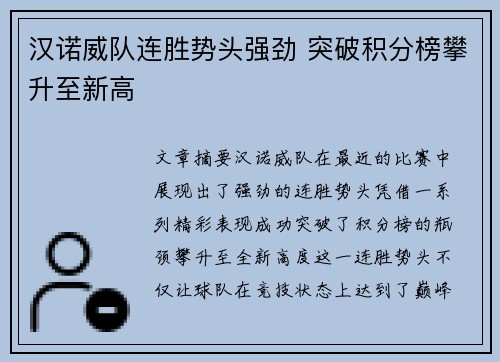 汉诺威队连胜势头强劲 突破积分榜攀升至新高

文章摘要汉诺威队在最近的比赛中展现出了强劲的连胜势头凭借一系列精彩表现成功突破了积分榜的瓶颈攀升至全新高度这一连胜势头不仅让球队在竞技状态上达到了巅峰